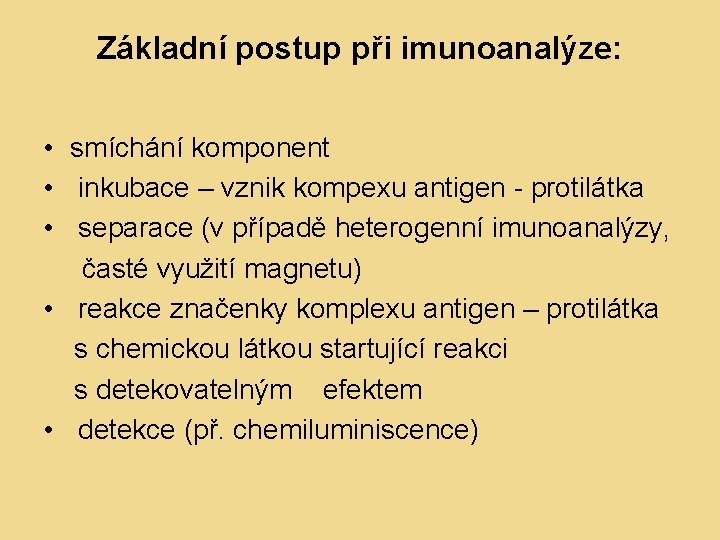 Základní postup při imunoanalýze:

• smíchání komponent
• inkubace – vznik kompexu antigen - protilátka
• separace (v případě heterogenní imunoanalýzy, časté využití magnetu)
• reakce značenky komplexu antigen – protilátka s chemickou látkou startující reakci s detekovatelným efektem
• detekce (př. chemiluminiscence)